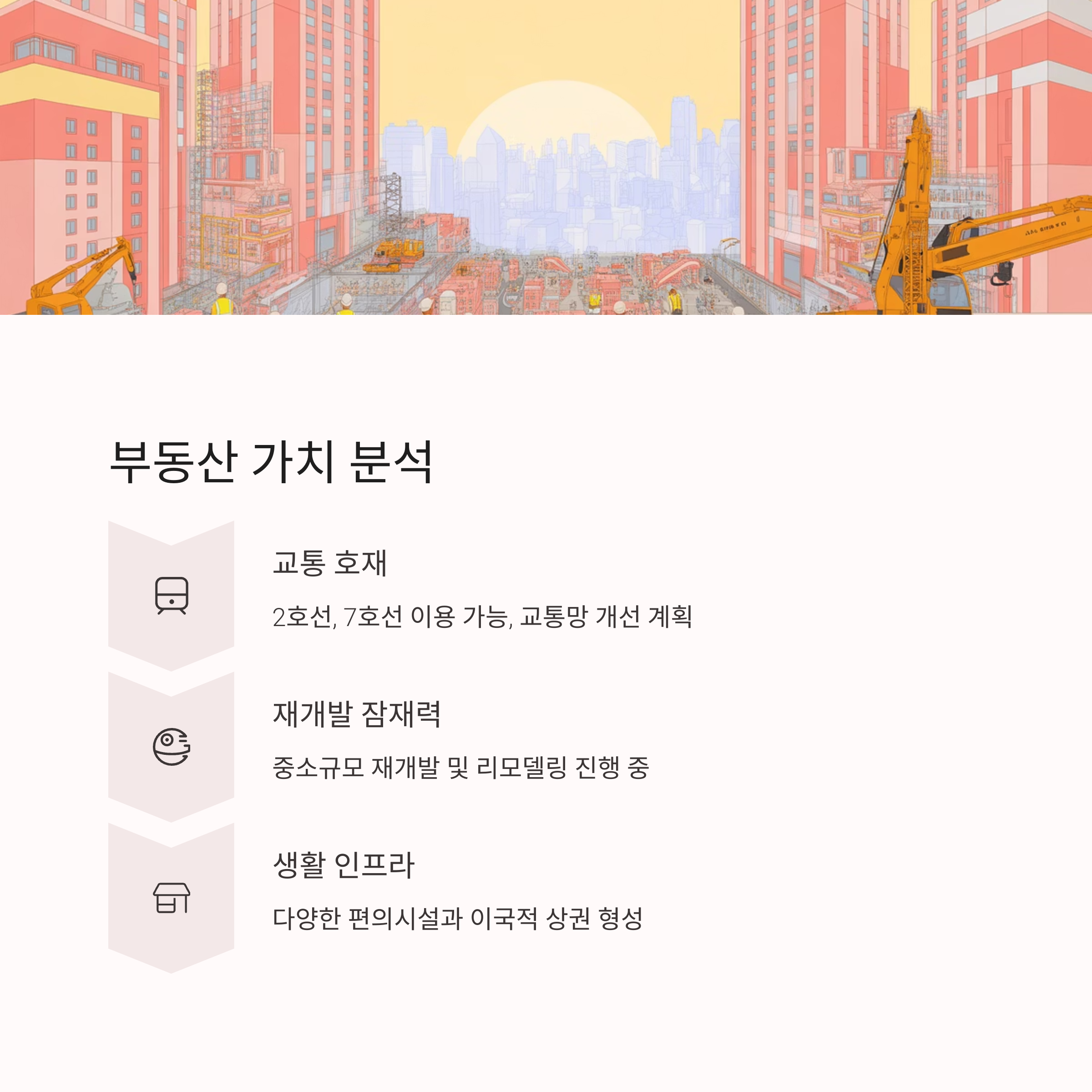 부동산 가치 분석

교통 호재

2호선, 7호선 이용 가능, 교통망 개선 계획

재개발 잠재력

중소규모 재개발 및 리모델링 진행 중

생활 인프라

다양한 편의시설과 이국적 상권 형성